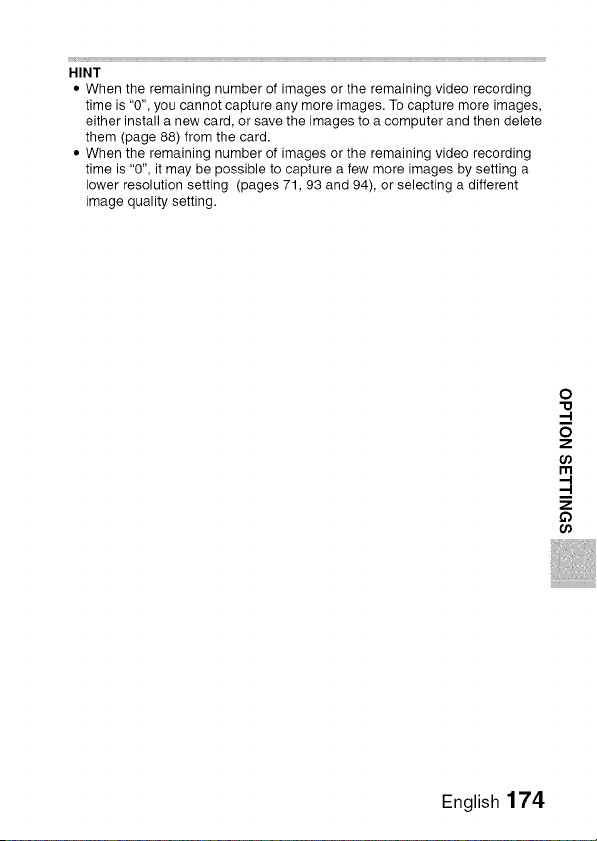 HINT

• When the remaining number of images or the remaining video recording time is "0", you cannot capture any more images. To capture more images, either install a new card, or save the images to a computer and then delete them (page 88) from the card.
• When the remaining number of images or the remaining video recording time is "0", it may be possible to capture a few more images by setting a lower resolution setting (pages 71, 93 and 94), or selecting a different image quality setting.

OPTION SETTINGS

English 174